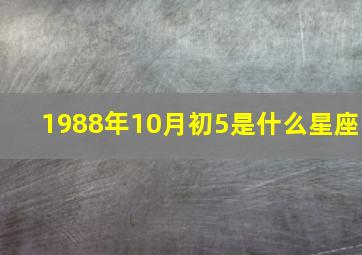 1988年10月初5是什么星座